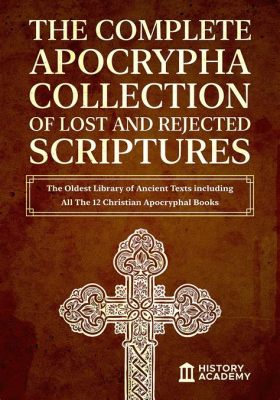 THE COMPLETE APOCRYPHA COLLECTION OF LOST AND REJECTED SCRIPTURES

The Oldest Library of Ancient Texts including All The 12 Christian Apocryphal Books

HISTORY ACADEMY